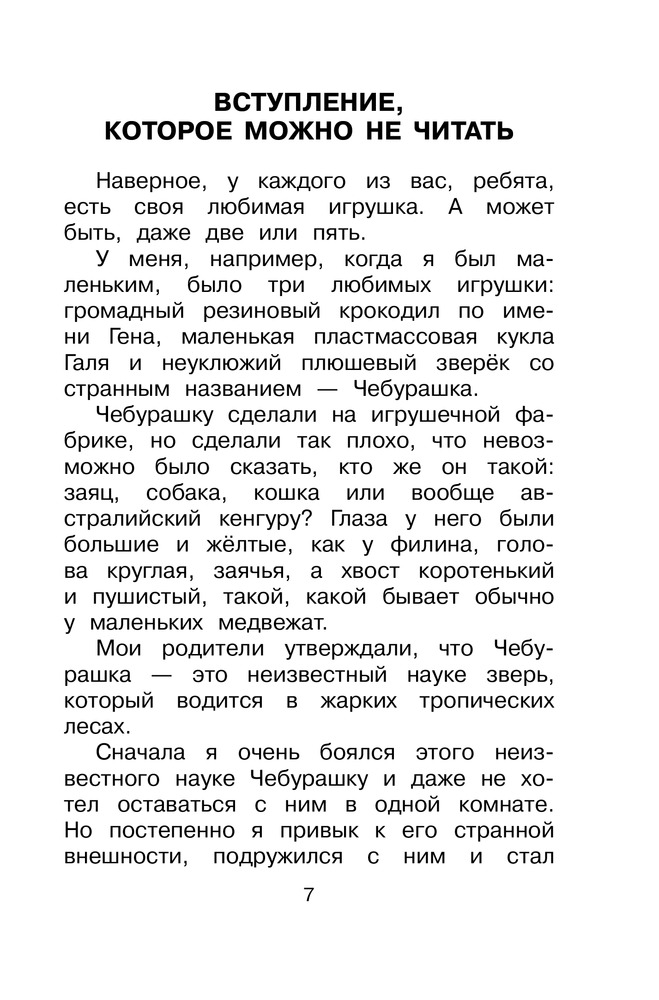 ВСТУПЛЕНИЕ,
КОТОРОЕ МОЖНО НЕ ЧИТАТЬ

Наверное, у каждого из вас, ребята, есть своя любимая игрушка. А может быть, даже две или пять.

У меня, например, когда я был маленьким, было три любимых игрушки: громадный резиновый крокодил по имени Гена, маленькая пластмассовая кукла Галя и неуклюжий плюшевый зверёк со странным названием — Чебурашка.

Чебурашку сделали на игрушечной фабрике, но сделали так плохо, что невозможно было сказать, кто же он такой: заяц, собака, кошка или вообще австралийский кенгуру? Глаза у него были большие и жёлтые, как у филина, голова круглая, заячья, а хвост коротенький и пушистый, такой, какой бывает обычно у маленьких медвежат.

Мои родители утверждали, что Чебурашка — это неизвестный науке зверь, который водится в жарких тропических лесах.

Сначала я очень боялся этого неизвестного науке Чебурашку и даже не хотел оставаться с ним в одной комнате. Но постепенно я привык к его странной внешности, подружился с ним и стал

7